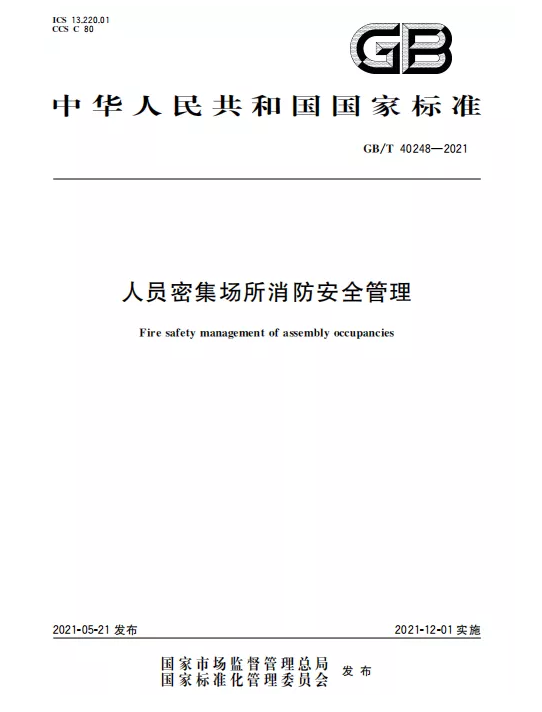 ICS 13.220.01
CCS C 80

GB

中华人民共和国国家标准

GB/T 40248—2021

人员密集场所消防安全管理

Fire safety management of assembly occupancies

2021-05-21 发布

2021-12-01 实施

国家市场监督管理总局
国家标准化管理委员会 发布